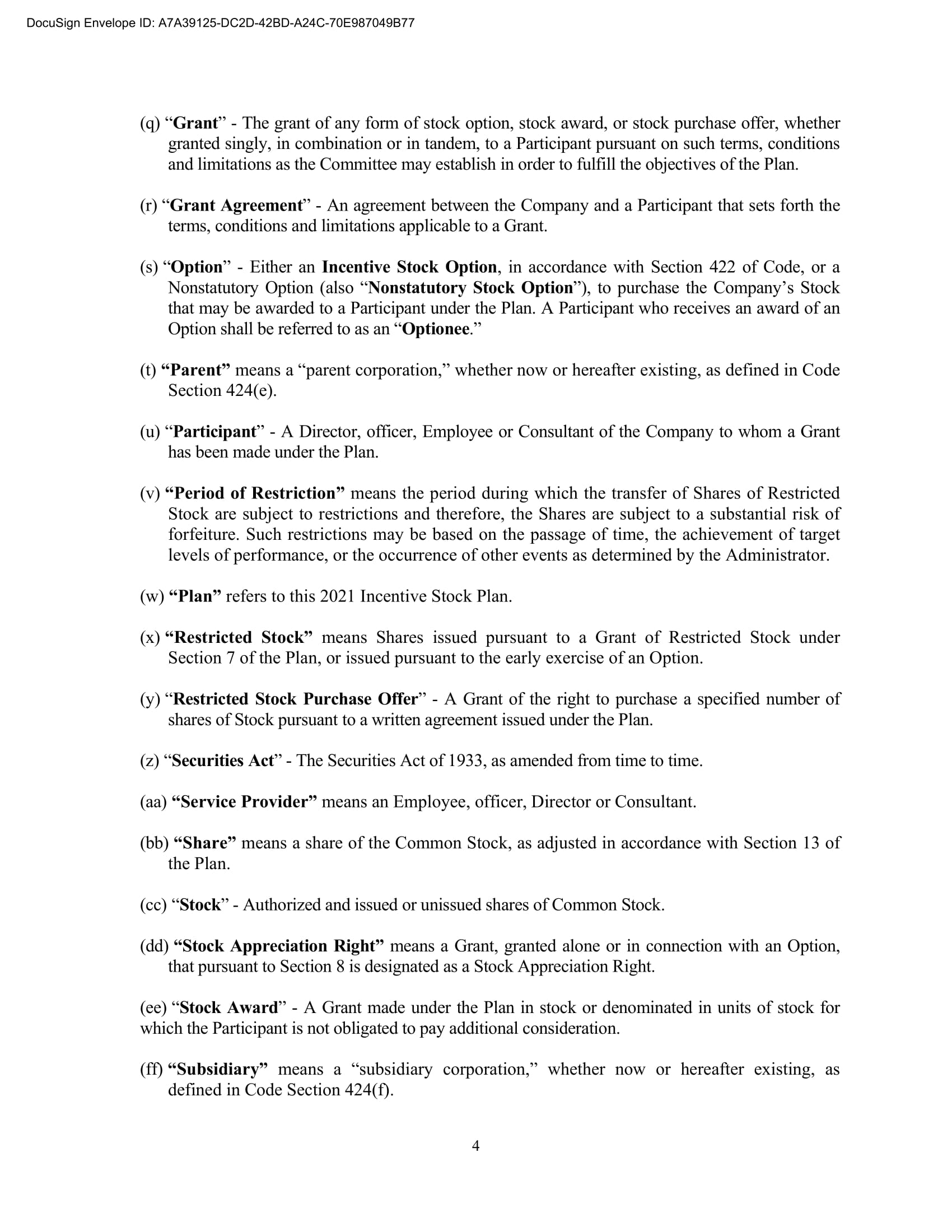 DocuSign Envelope ID: A7A39125-DC2D-42BD-A24C-70E987049B77

(q) “Grant” - The grant of any form of stock option, stock award, or stock purchase offer, whether granted singly, in combination or in tandem, to a Participant pursuant on such terms, conditions and limitations as the Committee may establish in order to fulfill the objectives of the Plan.

(r) “Grant Agreement” - An agreement between the Company and a Participant that sets forth the terms, conditions and limitations applicable to a Grant.

(s) “Option” - Either an Incentive Stock Option, in accordance with Section 422 of Code, or a Nonstatutory Option (also “Nonstatutory Stock Option”), to purchase the Company’s Stock that may be awarded to a Participant under the Plan. A Participant who receives an award of an Option shall be referred to as an “Optionee.”

(t) “Parent” means a “parent corporation,” whether now or hereafter existing, as defined in Code Section 424(e).

(u) “Participant” - A Director, officer, Employee or Consultant of the Company to whom a Grant has been made under the Plan.

(v) “Period of Restriction” means the period during which the transfer of Shares of Restricted Stock are subject to restrictions and therefore, the Shares are subject to a substantial risk of forfeiture. Such restrictions may be based on the passage of time, the achievement of target levels of performance, or the occurrence of other events as determined by the Administrator.

(w) “Plan” refers to this 2021 Incentive Stock Plan.

(x) “Restricted Stock” means Shares issued pursuant to a Grant of Restricted Stock under Section 7 of the Plan, or issued pursuant to the early exercise of an Option.

(y) “Restricted Stock Purchase Offer” - A Grant of the right to purchase a specified number of shares of Stock pursuant to a written agreement issued under the Plan.

(z) “Securities Act” - The Securities Act of 1933, as amended from time to time.

(aa) “Service Provider” means an Employee, officer, Director or Consultant.

(bb) “Share” means a share of the Common Stock, as adjusted in accordance with Section 13 of the Plan.

(cc) “Stock” - Authorized and issued or unissued shares of Common Stock.

(dd) “Stock Appreciation Right” means a Grant, granted alone or in connection with an Option, that pursuant to Section 8 is designated as a Stock Appreciation Right.

(ee) “Stock Award” - A Grant made under the Plan in stock or denominated in units of stock for which the Participant is not obligated to pay additional consideration.

(ff) “Subsidiary” means a “subsidiary corporation,” whether now or hereafter existing, as defined in Code Section 424(f).

4